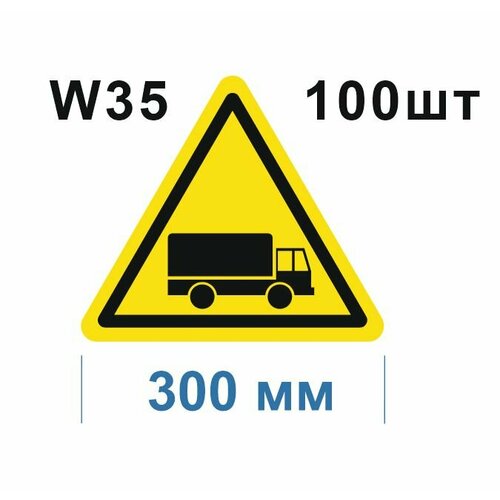 W35 100шт

300 мм